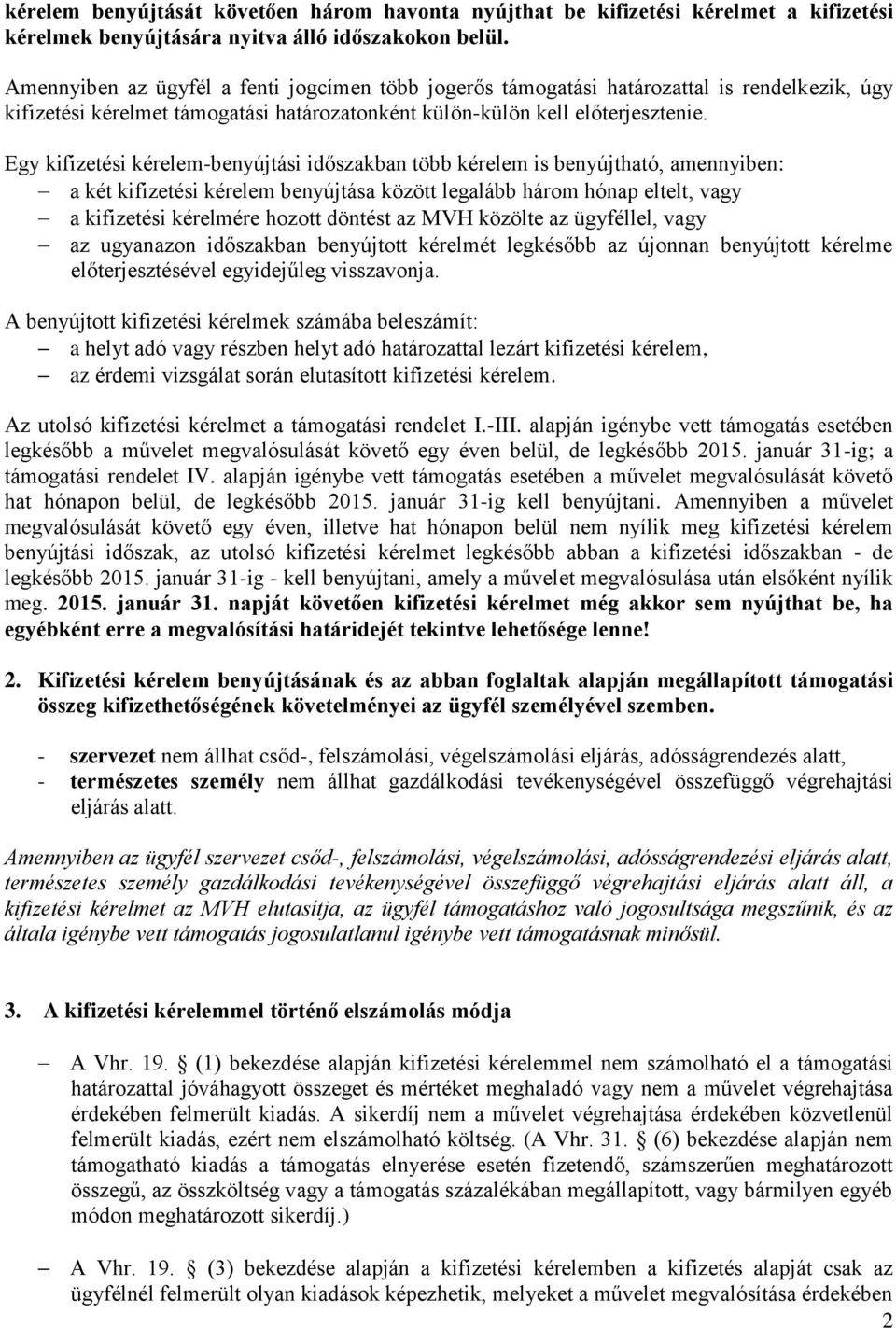 kérelem benyújtását követően három havonta nyújthat be kifizetési kérelmet a kifizetési kérelmek benyújtására nyitva álló időszakokon belül.

Amennyiben az ügyfél a fenti jogcímen több jogerős támogatási határozattal is rendelkezik, úgy kifizetési kérelmet támogatási határozatonként külön-külön kell előterjesztenie.

Egy kifizetési kérelem-benyújtási időszakban több kérelem is benyújtható, amennyiben:
– a két kifizetési kérelem benyújtása között legalább három hónap eltelt, vagy
– a kifizetési kérelmére hozott döntést az MVH közölte az ügyféllel, vagy
– az ugyanazon időszakban benyújtott kérelmét legkésőbb az újonnan benyújtott kérelme előterjesztésével egyidejűleg visszavonja.

A benyújtott kifizetési kérelmek számába beleszámít:
– a helyt adó vagy részben helyt adó határozattal lezárt kifizetési kérelem,
– az érdemi vizsgálat során elutasított kifizetési kérelem.

Az utolsó kifizetési kérelmet a támogatási rendelet I.-III. alapján igénybe vett támogatás esetében legkésőbb a művelet megvalósulását követő egy éven belül, de legkésőbb 2015. január 31-ig; a támogatási rendelet IV. alapján igénybe vett támogatás esetében a művelet megvalósulását követő hat hónapon belül, de legkésőbb 2015. január 31-ig kell benyújtani. Amennyiben a művelet megvalósulását követő egy éven, illetve hat hónapon belül nem nyílik meg kifizetési kérelem benyújtási időszak, az utolsó kifizetési kérelmet legkésőbb abban a kifizetési időszakban - de legkésőbb 2015. január 31-ig - kell benyújtani, amely a művelet megvalósulása után elsőként nyílik meg. 2015. január 31. napját követően kifizetési kérelmet még akkor sem nyújthat be, ha egyébként erre a megvalósítási határidejét tekintve lehetősége lenne!

2. Kifizetési kérelem benyújtásának és az abban foglaltak alapján megállapított támogatási összeg kifizethetőségének követelményei az ügyfél személyével szemben.

- szervezet nem állhat csőd-, felszámolási, végelszámolási eljárás, adósságrendezés alatt,
- természetes személy nem állhat gazdálkodási tevékenységével összefüggő végrehajtási eljárás alatt.

Amennyiben az ügyfél szervezet csőd-, felszámolási, végelszámolási, adósságrendezési eljárás alatt, természetes személy gazdálkodási tevékenységével összefüggő végrehajtási eljárás alatt áll, a kifizetési kérelmet az MVH elutasítja, az ügyfél támogatáshoz való jogosultsága megszűnik, és az általa igénybe vett támogatás jogosulatlanul igénybe vett támogatásnak minősül.

3. A kifizetési kérelemmel történő elszámolás módja

– A Vhr. 19. § (1) bekezdése alapján kifizetési kérelemmel nem számolható el a támogatási határozattal jóváhagyott összeget és mértéket meghaladó vagy nem a művelet végrehajtása érdekében felmerült kiadás. A sikerdíj nem a művelet végrehajtása érdekében közvetlenül felmerült kiadás, ezért nem elszámolható költség. (A Vhr. 31. § (6) bekezdése alapján nem támogatható kiadás a támogatás elnyerése esetén fizetendő, számszerűen meghatározott összegű, az összköltség vagy a támogatás százalékában megállapított, vagy bármilyen egyéb módon meghatározott sikerdíj.)

– A Vhr. 19. § (3) bekezdése alapján a kifizetési kérelemben a kifizetés alapját csak az ügyfélnél felmerült olyan kiadások képezhetik, melyeket a művelet megvalósítása érdekében

2